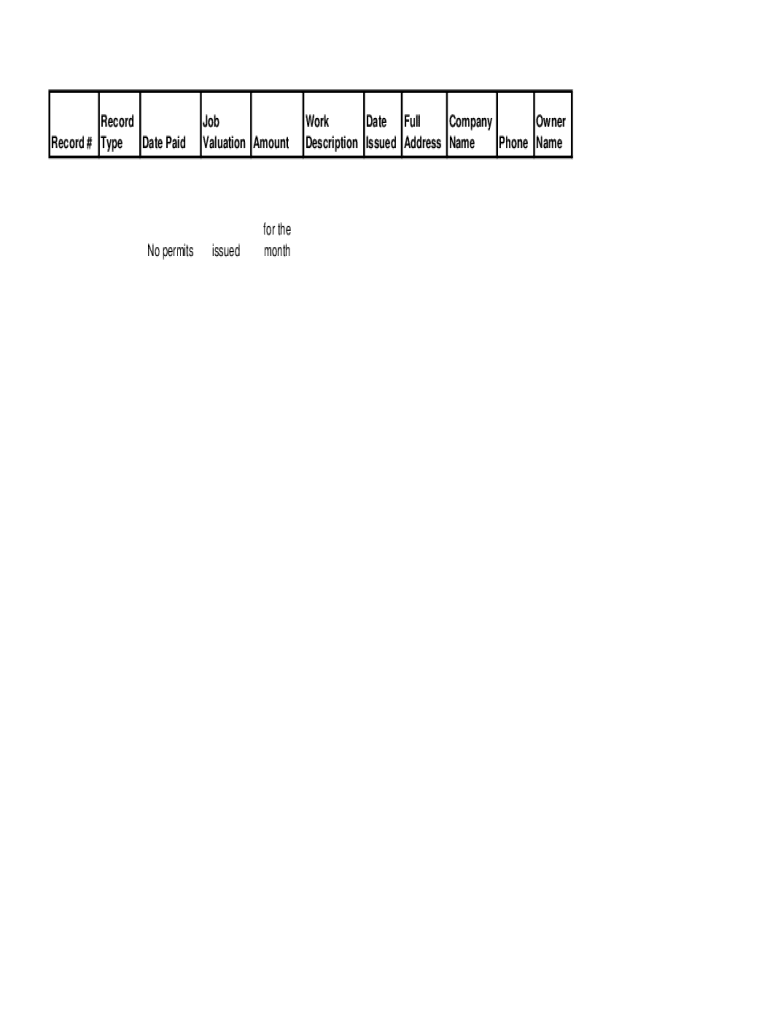 | Record # | Record Type | Date Paid | Job Valuation | Amount | Work Description | Date Issued | Full Address | Company Name | Phone | Owner Name |
|---|---|---|---|---|---|---|---|---|---|---|
| | | No permits | issued | for the month | | | | | | |